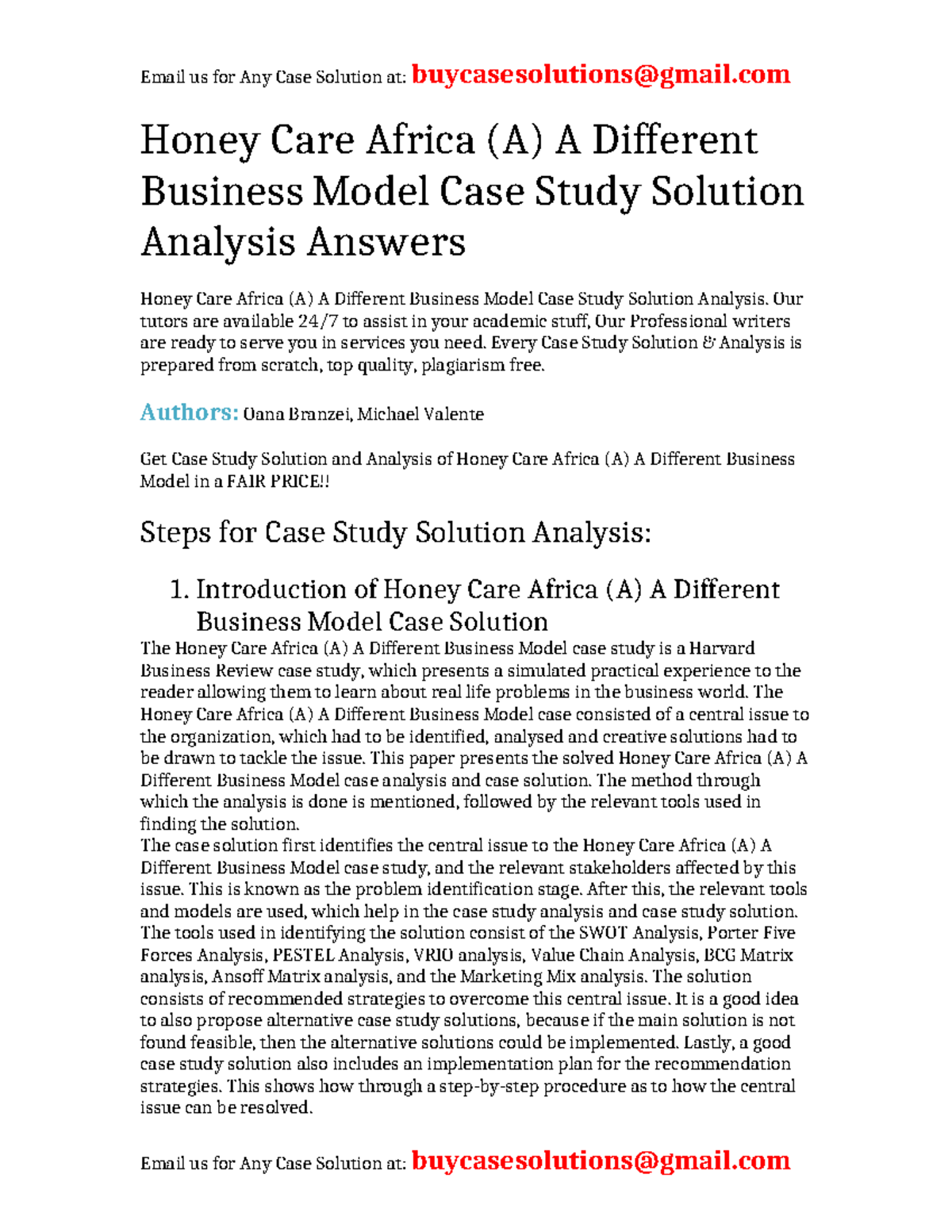 Email us for Any Case Solution at: buycasesolutions@gmail.com

Honey Care Africa (A) A Different Business Model Case Study Solution Analysis Answers

Honey Care Africa (A) A Different Business Model Case Study Solution Analysis. Our tutors are available 24/7 to assist in your academic stuff, Our Professional writers are ready to serve you in services you need. Every Case Study Solution & Analysis is prepared from scratch, top quality, plagiarism free.

Authors: Oana Branzei, Michael Valente

Get Case Study Solution and Analysis of Honey Care Africa (A) A Different Business Model in a FAIR PRICE!!

Steps for Case Study Solution Analysis:

1. Introduction of Honey Care Africa (A) A Different Business Model Case Solution

The Honey Care Africa (A) A Different Business Model case study is a Harvard Business Review case study, which presents a simulated practical experience to the reader allowing them to learn about real life problems in the business world. The Honey Care Africa (A) A Different Business Model case consisted of a central issue to the organization, which had to be identified, analysed and creative solutions had to be drawn to tackle the issue. This paper presents the solved Honey Care Africa (A) A Different Business Model case analysis and case solution. The method through which the analysis is done is mentioned, followed by the relevant tools used in finding the solution.
The case solution first identifies the central issue to the Honey Care Africa (A) A Different Business Model case study, and the relevant stakeholders affected by this issue. This is known as the problem identification stage. After this, the relevant tools and models are used, which help in the case study analysis and case study solution. The tools used in identifying the solution consist of the SWOT Analysis, Porter Five Forces Analysis, PESTEL Analysis, VRIO analysis, Value Chain Analysis, BCG Matrix analysis, Ansoff Matrix analysis, and the Marketing Mix analysis. The solution consists of recommended strategies to overcome this central issue. It is a good idea to also propose alternative case study solutions, because if the main solution is not found feasible, then the alternative solutions could be implemented. Lastly, a good case study solution also includes an implementation plan for the recommendation strategies. This shows how through a step-by-step procedure as to how the central issue can be resolved.

Email us for Any Case Solution at: buycasesolutions@gmail.com